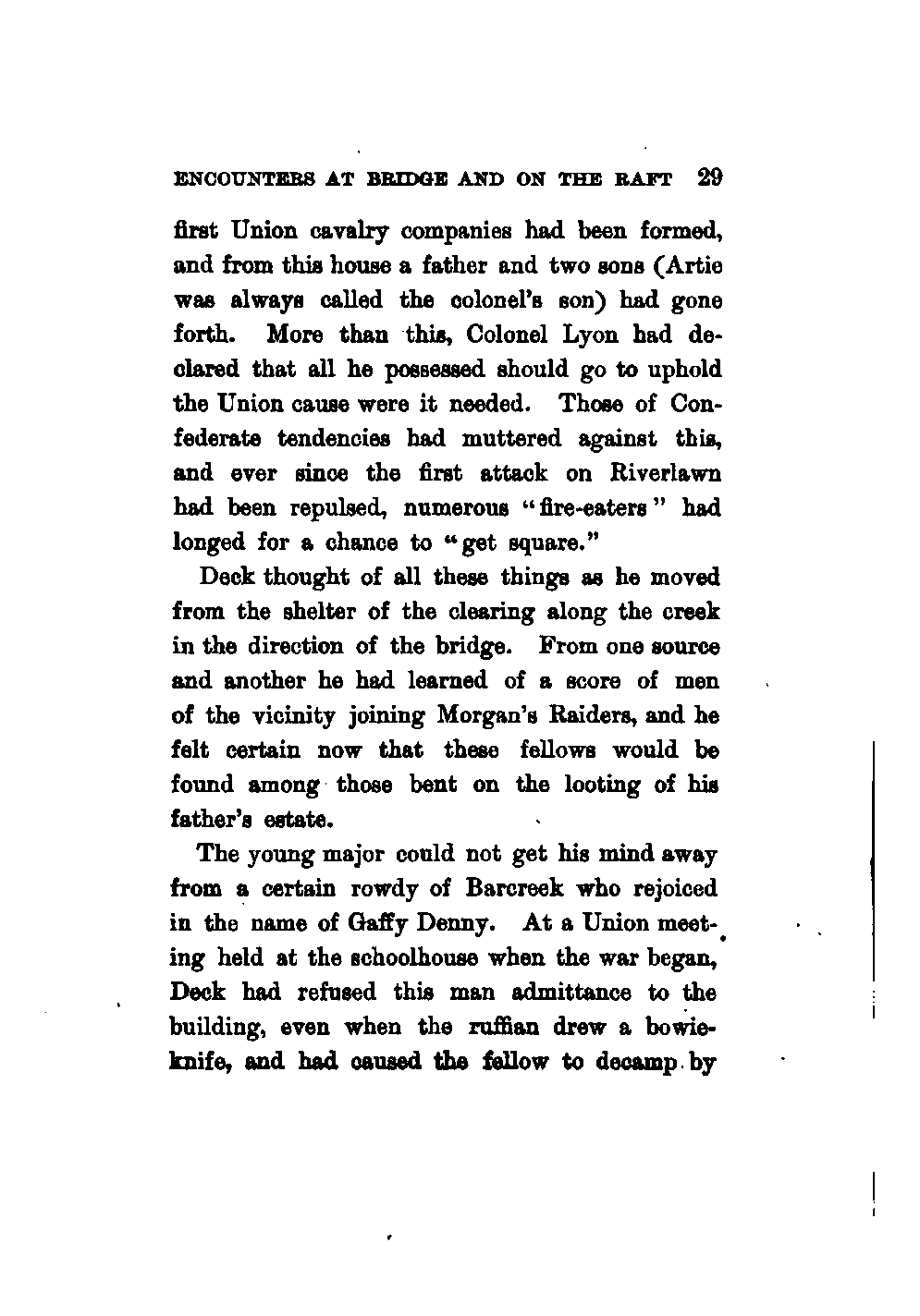 ENCOUNTERS AT BRIDGE AND ON THE RAFT 29

first Union cavalry companies had been formed, and from this house a father and two sons (Artie was always called the colonel's son) had gone forth. More than this, Colonel Lyon had declared that all he possessed should go to uphold the Union cause were it needed. Those of Confederate tendencies had muttered against this, and ever since the first attack on Riverlawn had been repulsed, numerous "fire-eaters" had longed for a chance to "get square."

Deck thought of all these things as he moved from the shelter of the clearing along the creek in the direction of the bridge. From one source and another he had learned of a score of men of the vicinity joining Morgan's Raiders, and he felt certain now that these fellows would be found among those bent on the looting of his father's estate.

The young major could not get his mind away from a certain rowdy of Barcreek who rejoiced in the name of Gaffy Denny. At a Union meeting held at the schoolhouse when the war began, Deck had refused this man admittance to the building, even when the ruffian drew a bowie-knife, and had caused the fellow to decamp by